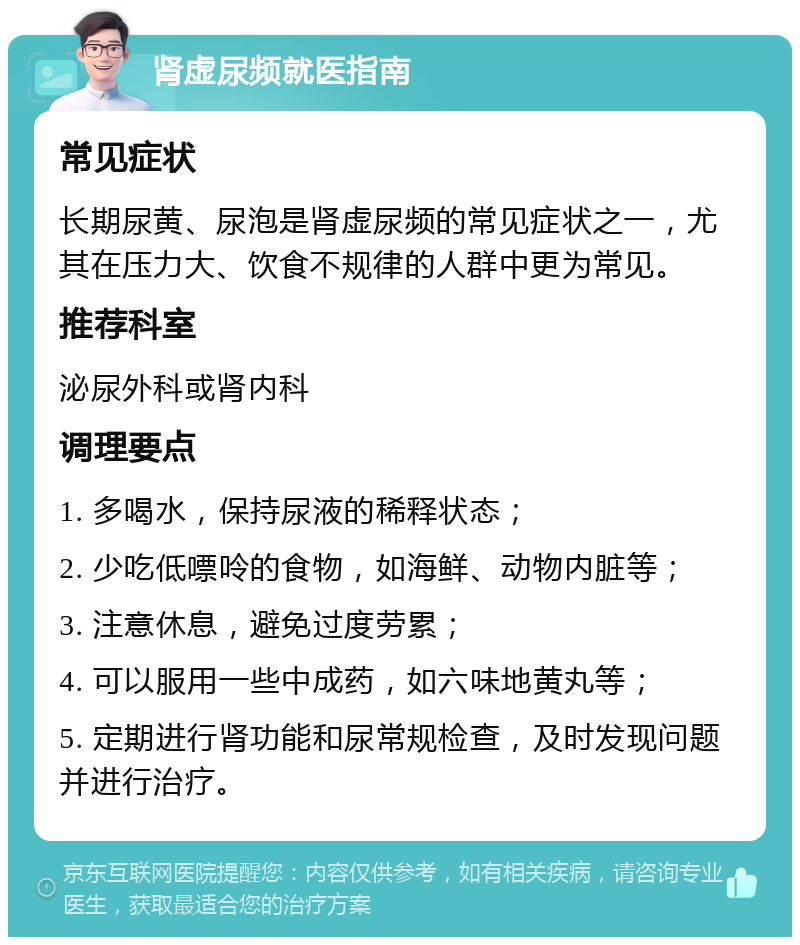 肾虚尿频就医指南

常见症状

长期尿黄、尿泡是肾虚尿频的常见症状之一，尤其在压力大、饮食不规律的人群中更为常见。

推荐科室

泌尿外科或肾内科

调理要点

1. 多喝水，保持尿液的稀释状态；

2. 少吃低嘌呤的食物，如海鲜、动物内脏等；

3. 注意休息，避免过度劳累；

4. 可以服用一些中成药，如六味地黄丸等；

5. 定期进行肾功能和尿常规检查，及时发现问题并进行治疗。

京东互联网医院提醒您：内容仅供参考，如有相关疾病，请咨询专业医生，获取最适合您的治疗方案